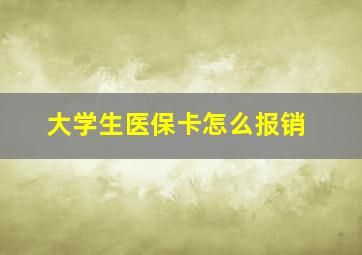 大学生医保卡怎么报销